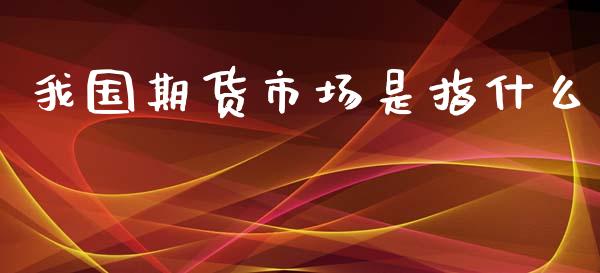 我国期货市场是指什么